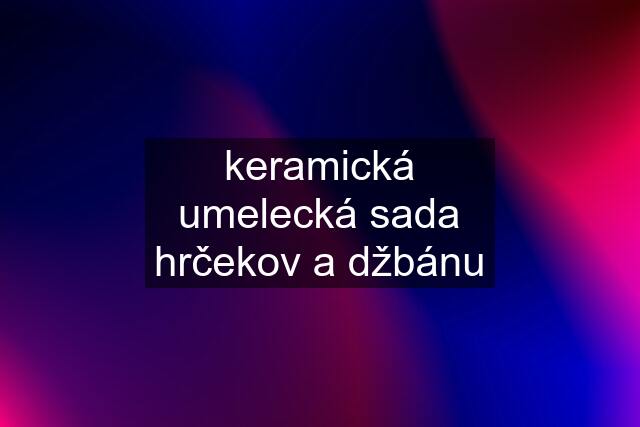 keramická umelecká sada hrčekov a džbánu